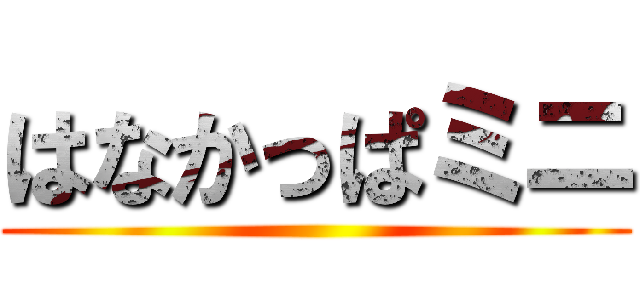 はなかっぱミニ